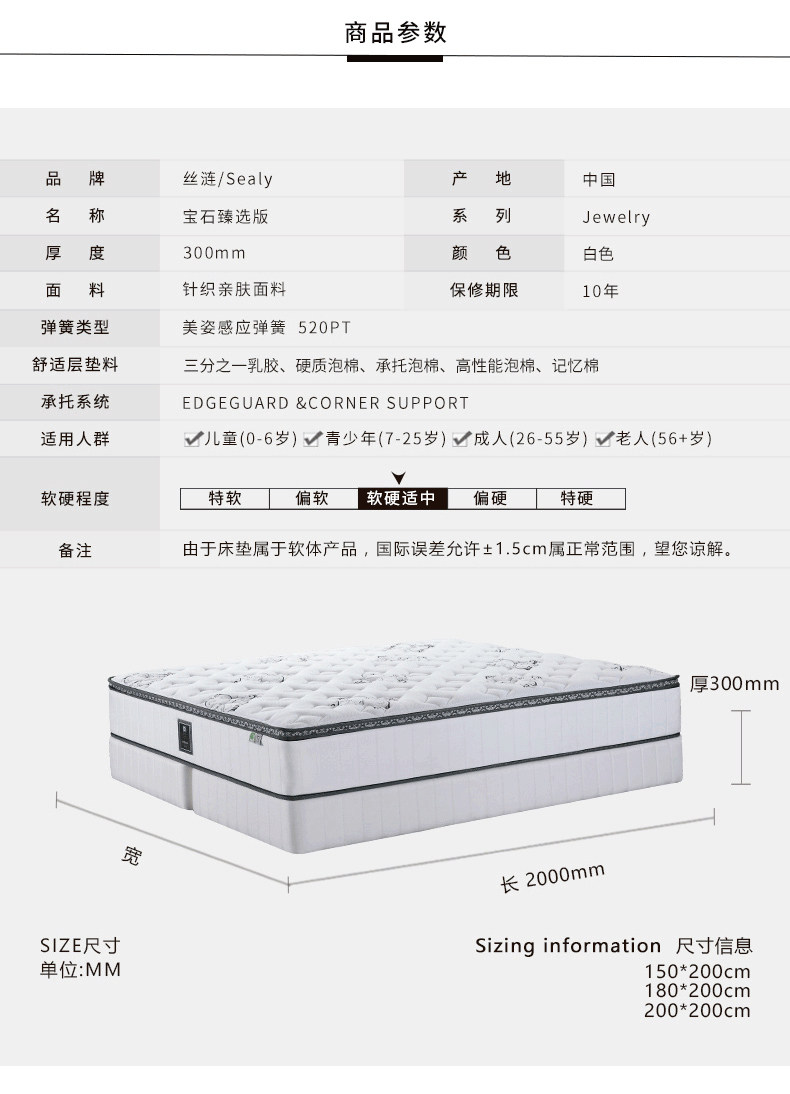 商品参数

品 牌 丝涟/Sealy 产 地 中国
名 称 宝石臻选版 系 列 Jewelry
厚 度 300mm 颜 色 白色
面 料 针织亲肤面料 保修期限 10年
弹簧类型 美姿感应弹簧 520PT
舒适层垫料 三分之一乳胶、硬质泡棉、承托泡棉、高性能泡棉、记忆棉
承托系统 EDGEGUARD &CORNER SUPPORT
适用人群 ☑儿童(0-6岁) ☑青少年(7-25岁) ☑成人(26-55岁) ☑老人(56+岁)
软硬程度 特软 偏软 软硬适中 偏硬 特硬
备注 由于床垫属于软体产品，国际误差允许±1.5cm属正常范围，望您谅解。

厚300mm

宽

长 2000mm

SIZE尺寸
单位:MM

Sizing information 尺寸信息
150*200cm
180*200cm
200*200cm